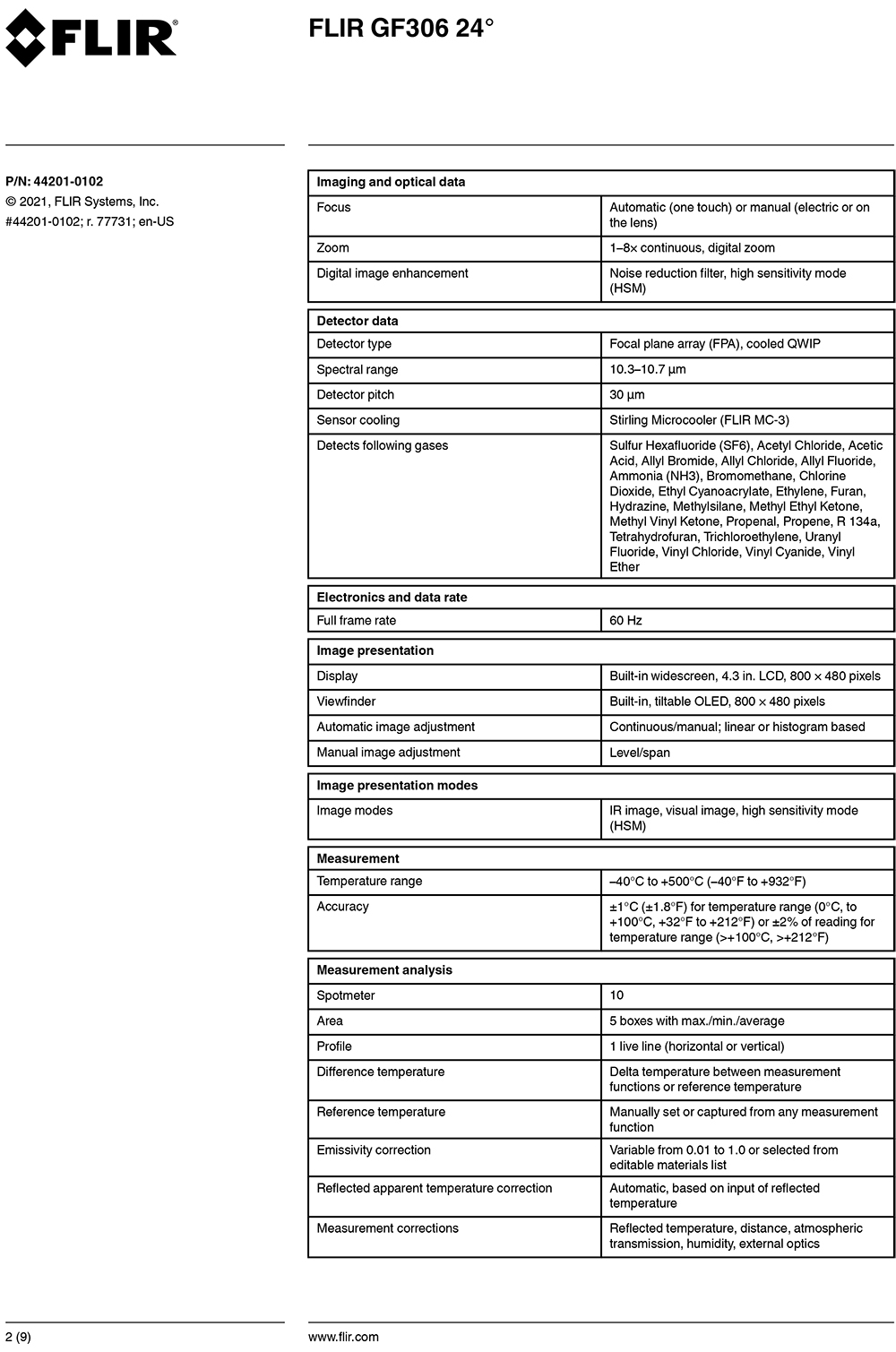 FLIR

FLIR GF306 24°

P/N: 44201-0102
© 2021, FLIR Systems, Inc.
#44201-0102; r. 77731; en-US

| Imaging and optical data | |
|---|---|
| Focus | Automatic (one touch) or manual (electric or on the lens) |
| Zoom | 1–8× continuous, digital zoom |
| Digital image enhancement | Noise reduction filter, high sensitivity mode (HSM) |

| Detector data | |
|---|---|
| Detector type | Focal plane array (FPA), cooled QWIP |
| Spectral range | 10.3–10.7 µm |
| Detector pitch | 30 µm |
| Sensor cooling | Stirling Microcooler (FLIR MC-3) |
| Detects following gases | Sulfur Hexafluoride (SF6), Acetyl Chloride, Acetic Acid, Allyl Bromide, Allyl Chloride, Allyl Fluoride, Ammonia (NH3), Bromomethane, Chlorine Dioxide, Ethyl Cyanoacrylate, Ethylene, Furan, Hydrazine, Methylsilane, Methyl Ethyl Ketone, Methyl Vinyl Ketone, Propenal, Propene, R 134a, Tetrahydrofuran, Trichloroethylene, Uranyl Fluoride, Vinyl Chloride, Vinyl Cyanide, Vinyl Ether |

| Electronics and data rate | |
|---|---|
| Full frame rate | 60 Hz |

| Image presentation | |
|---|---|
| Display | Built-in widescreen, 4.3 in. LCD, 800 × 480 pixels |
| Viewfinder | Built-in, tiltable OLED, 800 × 480 pixels |
| Automatic image adjustment | Continuous/manual; linear or histogram based |
| Manual image adjustment | Level/span |

| Image presentation modes | |
|---|---|
| Image modes | IR image, visual image, high sensitivity mode (HSM) |

| Measurement | |
|---|---|
| Temperature range | –40°C to +500°C (–40°F to +932°F) |
| Accuracy | ±1°C (±1.8°F) for temperature range (0°C, to +100°C, +32°F to +212°F) or ±2% of reading for temperature range (>+100°C, >+212°F) |

| Measurement analysis | |
|---|---|
| Spotmeter | 10 |
| Area | 5 boxes with max./min./average |
| Profile | 1 live line (horizontal or vertical) |
| Difference temperature | Delta temperature between measurement functions or reference temperature |
| Reference temperature | Manually set or captured from any measurement function |
| Emissivity correction | Variable from 0.01 to 1.0 or selected from editable materials list |
| Reflected apparent temperature correction | Automatic, based on input of reflected temperature |
| Measurement corrections | Reflected temperature, distance, atmospheric transmission, humidity, external optics |

2 (9)

www.flir.com